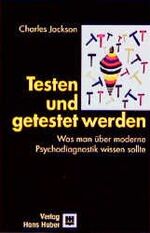 Charles Jackson

Testen und getestet werden

Was man über moderne Psychodiagnostik wissen sollte

Verlag Hans Huber